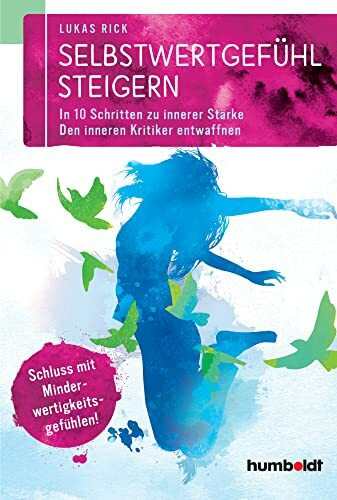 LUKAS RICK

SELBSTWERTGEFÜHL STEIGERN

In 10 Schritten zu innerer Stärke
Den inneren Kritiker entwaffnen

Schluss mit Minderwertigkeitsgefühlen!

humboldt